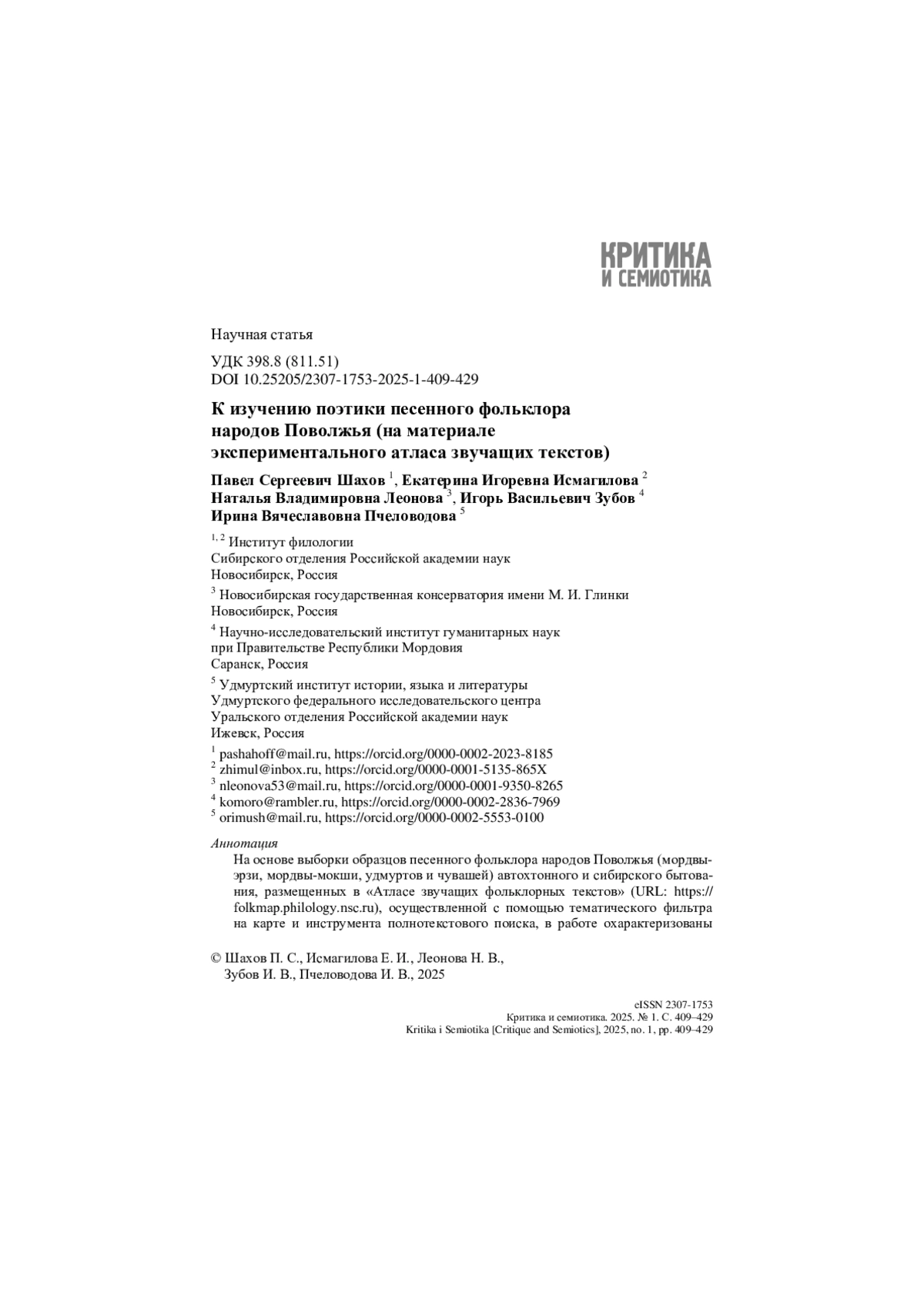 КРИТИКА
И СЕМИОТИКА

Научная статья

УДК 398.8 (811.51)
DOI 10.25205/2307-1753-2025-1-409-429

К изучению поэтики песенного фольклора народов Поволжья (на материале экспериментального атласа звучащих текстов)

Павел Сергеевич Шахов $^1$, Екатерина Игоревна Исмагилова $^2$
Наталья Владимировна Леонова $^3$, Игорь Васильевич Зубов $^4$
Ирина Вячеславовна Пчеловодова $^5$

$^{1, 2}$ Институт филологии
Сибирского отделения Российской академии наук
Новосибирск, Россия

$^3$ Новосибирская государственная консерватория имени М. И. Глинки
Новосибирск, Россия

$^4$ Научно-исследовательский институт гуманитарных наук
при Правительстве Республики Мордовия
Саранск, Россия

$^5$ Удмуртский институт истории, языка и литературы
Удмуртского федерального исследовательского центра
Уральского отделения Российской академии наук
Ижевск, Россия

$^1$ pashahoff@mail.ru, https://orcid.org/0000-0002-2023-8185
$^2$ zhimul@inbox.ru, https://orcid.org/0000-0001-5135-865X
$^3$ nleonova53@mail.ru, https://orcid.org/0000-0001-9350-8265
$^4$ komoro@rambler.ru, https://orcid.org/0000-0002-2836-7969
$^5$ orimush@mail.ru, https://orcid.org/0000-0002-5553-0100

Аннотация
На основе выборки образцов песенного фольклора народов Поволжья (мордвы-эрзи, мордвы-мокши, удмуртов и чувашей) автохтонного и сибирского бытования, размещенных в «Атласе звучащих фольклорных текстов» (URL: https://folkmap.philology.nsc.ru), осуществленной с помощью тематического фильтра на карте и инструмента полнотекстового поиска, в работе охарактеризованы

© Шахов П. С., Исмагилова Е. И., Леонова Н. В.,
Зубов И. В., Пчеловодова И. В., 2025

eISSN 2307-1753
Критика и семиотика. 2025. № 1. С. 409–429
Kritika i Semiotika [Critique and Semiotics], 2025, no. 1, pp. 409–429